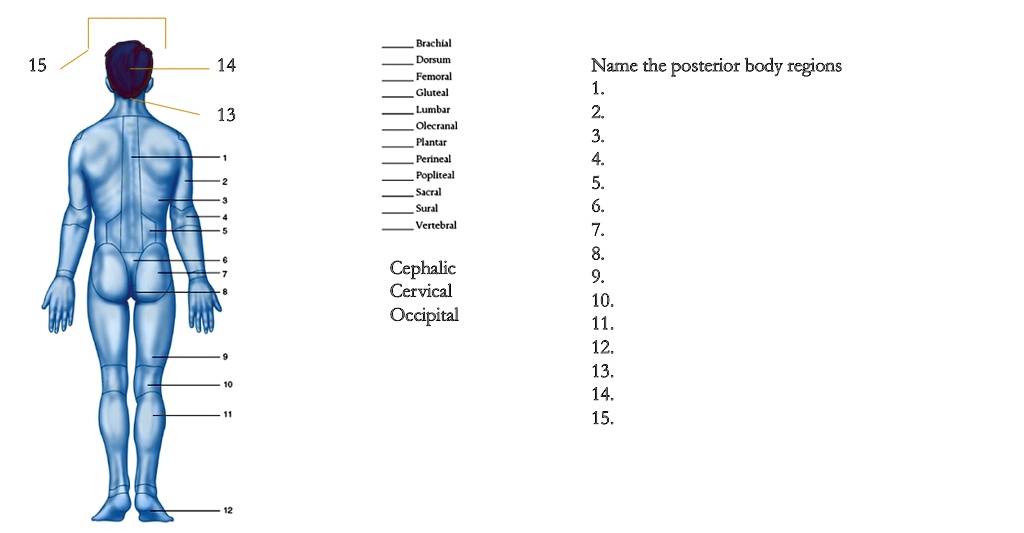 15
14
13
1
2
3
4
5
6
7
8
9
10
11
12

_____ Brachial
_____ Dorsum
_____ Femoral
_____ Gluteal
_____ Lumbar
_____ Olecranal
_____ Plantar
_____ Perineal
_____ Popliteal
_____ Sacral
_____ Sural
_____ Vertebral

Cephalic
Cervical
Occipital

Name the posterior body regions
1.
2.
3.
4.
5.
6.
7.
8.
9.
10.
11.
12.
13.
14.
15.